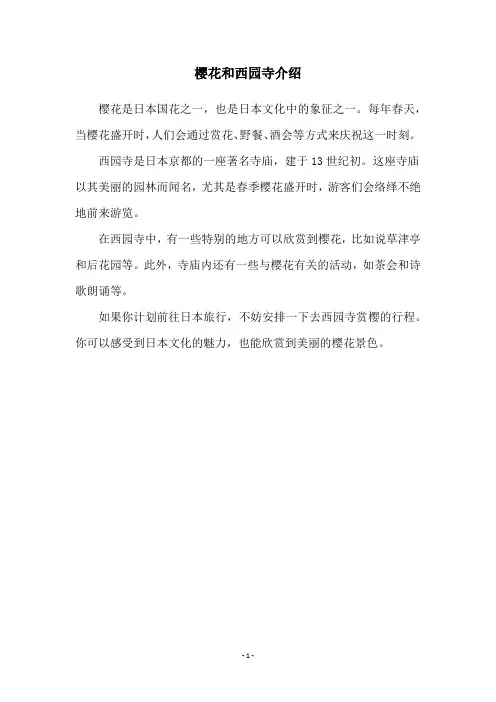 樱花和西园寺介绍

樱花是日本国花之一，也是日本文化中的象征之一。每年春天，当樱花盛开时，人们会通过赏花、野餐、酒会等方式来庆祝这一时刻。

西园寺是日本京都的一座著名寺庙，建于13世纪初。这座寺庙以其美丽的园林而闻名，尤其是春季樱花盛开时，游客们会络绎不绝地前来游览。

在西园寺中，有一些特别的地方可以欣赏到樱花，比如说草津亭和后花园等。此外，寺庙内还有一些与樱花有关的活动，如茶会和诗歌朗诵等。

如果你计划前往日本旅行，不妨安排一下去西园寺赏樱的行程。你可以感受到日本文化的魅力，也能欣赏到美丽的樱花景色。

- 1 -